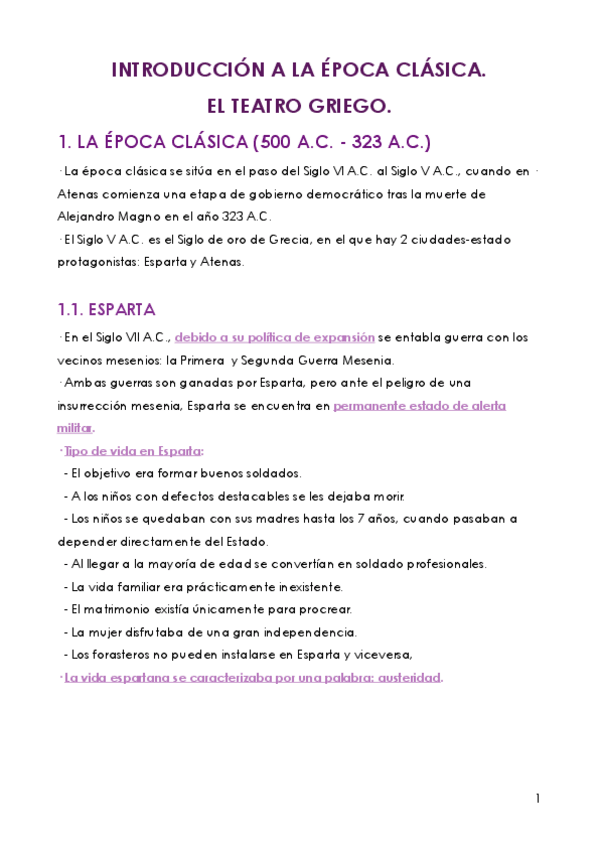 INTRODUCCIÓN A LA ÉPOCA CLÁSICA.

EL TEATRO GRIEGO.

1. LA ÉPOCA CLÁSICA (500 A.C. - 323 A.C.)

· La época clásica se sitúa en el paso del Siglo VI A.C. al Siglo V A.C., cuando en · Atenas comienza una etapa de gobierno democrático tras la muerte de Alejandro Magno en el año 323 A.C.

· El Siglo V A.C. es el Siglo de oro de Grecia, en el que hay 2 ciudades-estado protagonistas: Esparta y Atenas.

1.1. ESPARTA

· En el Siglo VII A.C., debido a su política de expansión se entabla guerra con los vecinos mesenios: la Primera y Segunda Guerra Mesenia.

· Ambas guerras son ganadas por Esparta, pero ante el peligro de una insurrección mesenia, Esparta se encuentra en permanente estado de alerta militar.

· Tipo de vida en Esparta:
- El objetivo era formar buenos soldados.
- A los niños con defectos destacables se les dejaba morir.
- Los niños se quedaban con sus madres hasta los 7 años, cuando pasaban a depender directamente del Estado.
- Al llegar a la mayoría de edad se convertían en soldado profesionales.
- La vida familiar era prácticamente inexistente.
- El matrimonio existía únicamente para procrear.
- La mujer disfrutaba de una gran independencia.
- Los forasteros no pueden instalarse en Esparta y viceversa,

· La vida espartana se caracterizaba por una palabra: austeridad.

1